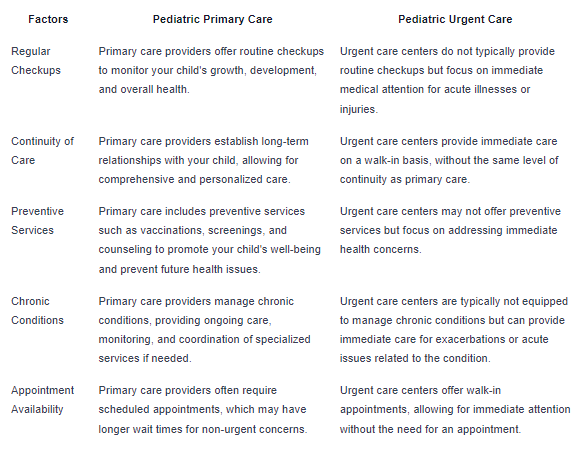 | Factors | Pediatric Primary Care | Pediatric Urgent Care |
|---|---|---|
| Regular Checkups | Primary care providers offer routine checkups to monitor your child's growth, development, and overall health. | Urgent care centers do not typically provide routine checkups but focus on immediate medical attention for acute illnesses or injuries. |
| Continuity of Care | Primary care providers establish long-term relationships with your child, allowing for comprehensive and personalized care. | Urgent care centers provide immediate care on a walk-in basis, without the same level of continuity as primary care. |
| Preventive Services | Primary care includes preventive services such as vaccinations, screenings, and counseling to promote your child's well-being and prevent future health issues. | Urgent care centers may not offer preventive services but focus on addressing immediate health concerns. |
| Chronic Conditions | Primary care providers manage chronic conditions, providing ongoing care, monitoring, and coordination of specialized services if needed. | Urgent care centers are typically not equipped to manage chronic conditions but can provide immediate care for exacerbations or acute issues related to the condition. |
| Appointment Availability | Primary care providers often require scheduled appointments, which may have longer wait times for non-urgent concerns. | Urgent care centers offer walk-in appointments, allowing for immediate attention without the need for an appointment. |